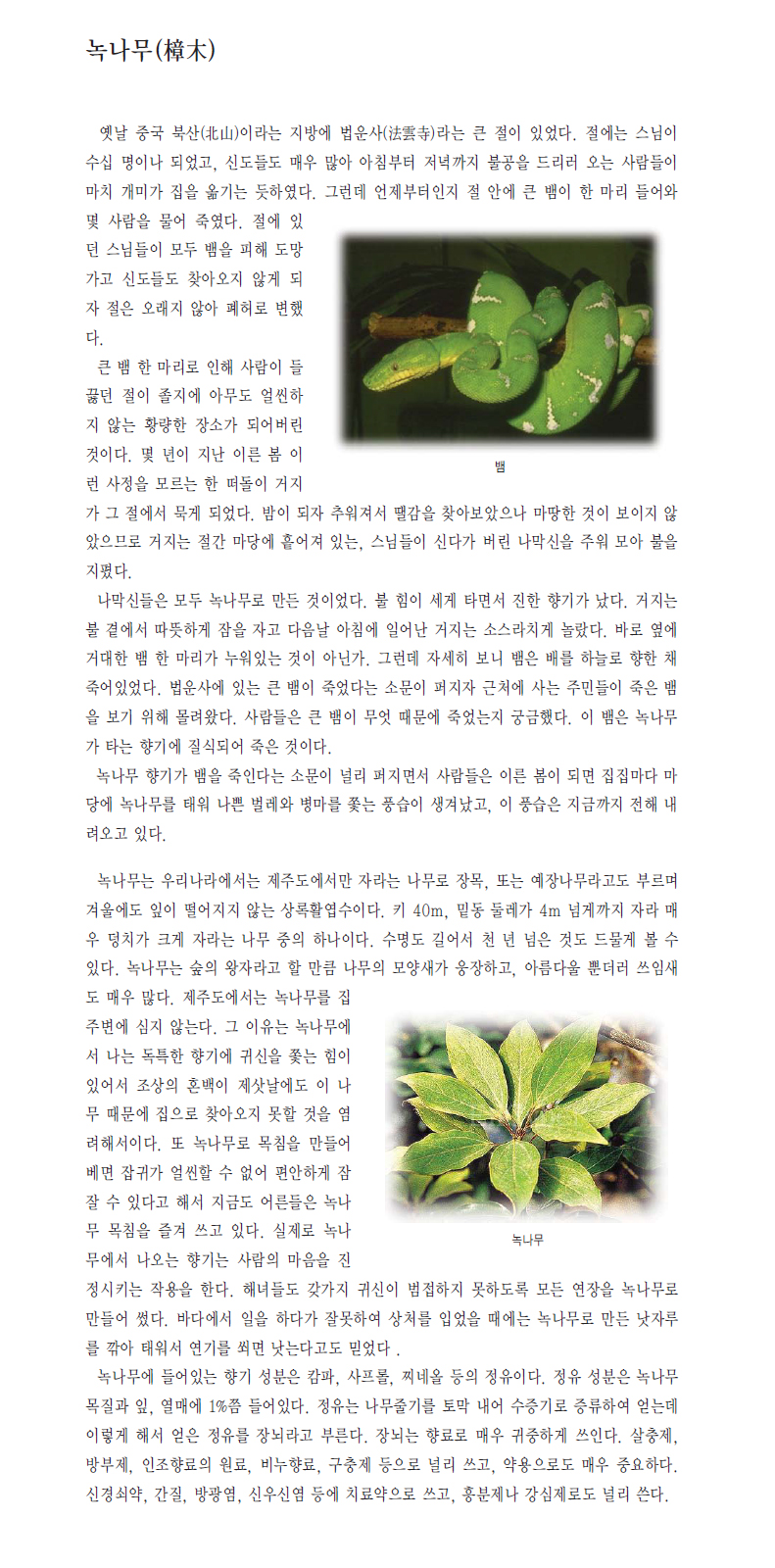 녹나무(樟木)

옛날 중국 북산(北山)이라는 지방에 법운사(法雲寺)라는 큰 절이 있었다. 절에는 스님이 수십 명이나 되었고, 신도들도 매우 많아 아침부터 저녁까지 불공을 드리러 오는 사람들이 마치 개미가 집을 옮기는 듯하였다. 그런데 언제부터인지 절 안에 큰 뱀이 한 마리 들어와 몇 사람을 물어 죽였다. 절에 있던 스님들이 모두 뱀을 피해 도망가고 신도들도 찾아오지 않게 되자 절은 오래지 않아 폐허로 변했다.

큰 뱀 한 마리로 인해 사람이 들끓던 절이 졸지에 아무도 얼씬하지 않는 황량한 장소가 되어버린 것이다. 몇 년이 지난 이른 봄 이런 사정을 모르는 한 떠돌이 거지가 그 절에서 묵게 되었다. 밤이 되자 추워져서 땔감을 찾아보았으나 마땅한 것이 보이지 않았으므로 거지는 절간 마당에 흩어져 있는, 스님들이 신다가 버린 나막신을 주워 모아 불을 지폈다.

뱀

나막신들은 모두 녹나무로 만든 것이었다. 불 힘이 세게 타면서 진한 향기가 났다. 거지는 불 곁에서 따뜻하게 잠을 자고 다음날 아침에 일어난 거지는 소스라치게 놀랐다. 바로 옆에 거대한 뱀 한 마리가 누워있는 것이 아닌가. 그런데 자세히 보니 뱀은 배를 하늘로 향한 채 죽어있었다. 법운사에 있는 큰 뱀이 죽었다는 소문이 퍼지자 근처에 사는 주민들이 죽은 뱀을 보기 위해 몰려왔다. 사람들은 큰 뱀이 무엇 때문에 죽었는지 궁금했다. 이 뱀은 녹나무가 타는 향기에 질식되어 죽은 것이다.

녹나무 향기가 뱀을 죽인다는 소문이 널리 퍼지면서 사람들은 이른 봄이 되면 집집마다 마당에 녹나무를 태워 나쁜 벌레와 병마를 쫓는 풍습이 생겨났고, 이 풍습은 지금까지 전해 내려오고 있다.

녹나무는 우리나라에서는 제주도에서만 자라는 나무로 장목, 또는 예장나무라고도 부르며 겨울에도 잎이 떨어지지 않는 상록활엽수이다. 키 40m, 밑동 둘레가 4m 넘게까지 자라 매우 덩치가 크게 자라는 나무 중의 하나이다. 수명도 길어서 천 년 넘은 것도 드물게 볼 수 있다. 녹나무는 숲의 왕자라고 할 만큼 나무의 모양새가 웅장하고, 아름다울 뿐더러 쓰임새도 매우 많다. 제주도에서는 녹나무를 집 주변에 심지 않는다. 그 이유는 녹나무에서 나는 독특한 향기에 귀신을 쫓는 힘이 있어서 조상의 혼백이 제삿날에도 이 나무 때문에 집으로 찾아오지 못할 것을 염려해서이다. 또 녹나무로 목침을 만들어 베면 잡귀가 얼씬할 수 없어 편안하게 잠잘 수 있다고 해서 지금도 어른들은 녹나무 목침을 즐겨 쓰고 있다. 실제로 녹나무에서 나오는 향기는 사람의 마음을 진정시키는 작용을 한다. 해녀들도 갖가지 귀신이 범접하지 못하도록 모든 연장을 녹나무로 만들어 썼다. 바다에서 일을 하다가 잘못하여 상처를 입었을 때에는 녹나무로 만든 낫자루를 깎아 태워서 연기를 쐬면 낫는다고도 믿었다 .

녹나무

녹나무에 들어있는 향기 성분은 캄파, 사프롤, 찌네올 등의 정유이다. 정유 성분은 녹나무 목질과 잎, 열매에 1%쯤 들어있다. 정유는 나무줄기를 토막 내어 수증기로 증류하여 얻는데 이렇게 해서 얻은 정유를 장뇌라고 부른다. 장뇌는 향료로 매우 귀중하게 쓰인다. 살충제, 방부제, 인조향료의 원료, 비누향료, 구충제 등으로 널리 쓰고, 약용으로도 매우 중요하다. 신경쇠약, 간질, 방광염, 신우신염 등에 치료약으로 쓰고, 흥분제나 강심제로도 널리 쓴다.